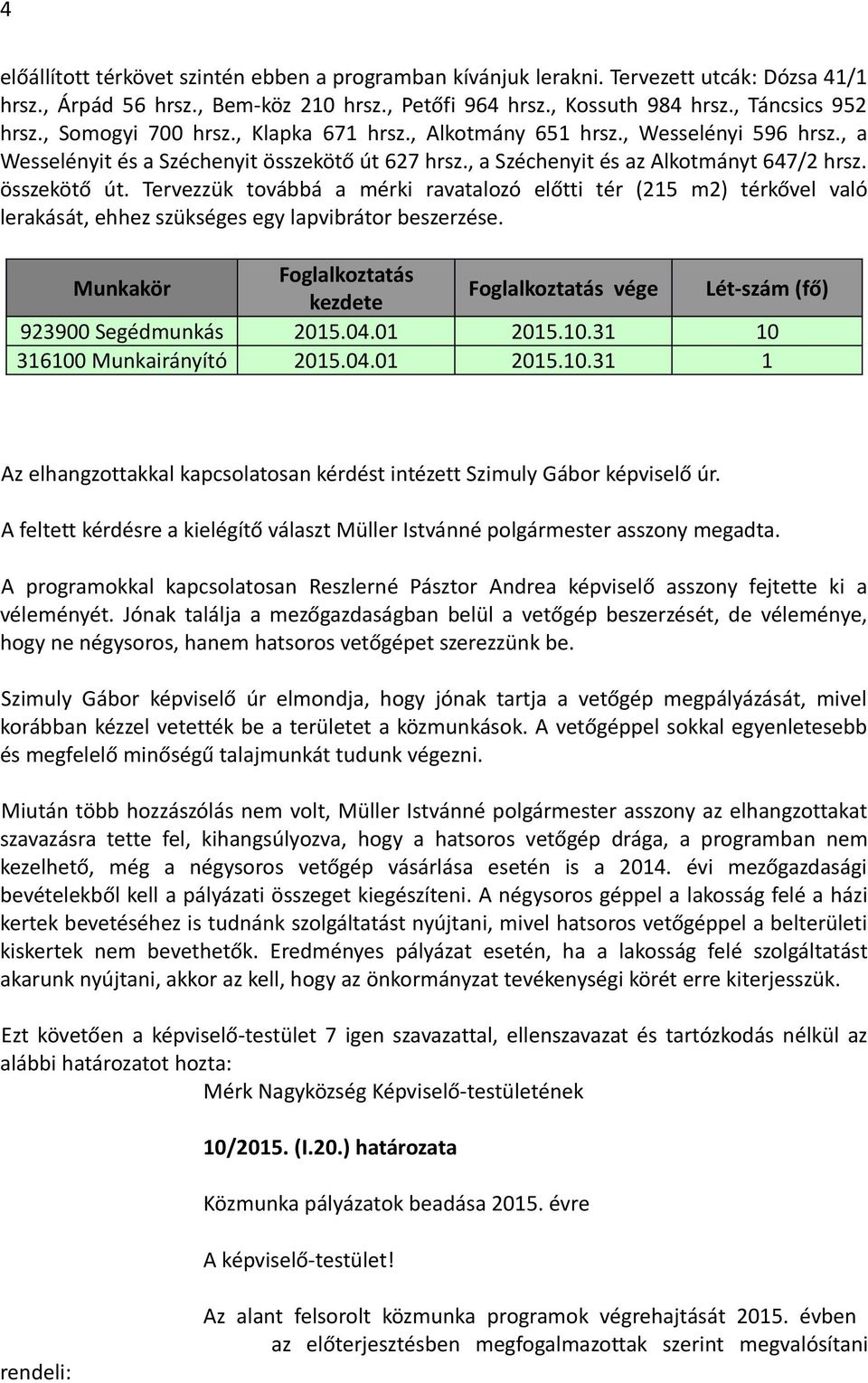 4

előállított térkövet szintén ebben a programban kívánjuk lerakni. Tervezett utcák: Dózsa 41/1 hrsz., Árpád 56 hrsz., Bem-köz 210 hrsz., Petőfi 964 hrsz., Kossuth 984 hrsz., Táncsics 952 hrsz., Somogyi 700 hrsz., Klapka 671 hrsz., Alkotmány 651 hrsz., Wesselényi 596 hrsz., a Wesselényit és a Széchenyit összekötő út 627 hrsz., a Széchenyit és az Alkotmányt 647/2 hrsz. összekötő út. Tervezzük továbbá a mérki ravatalozó előtti tér (215 m2) térkővel való lerakását, ehhez szükséges egy lapvibrátor beszerzése.

| Munkakör | Foglalkoztatás kezdete | Foglalkoztatás vége | Lét-szám (fő) |
|---|---|---|---|
| 923900 Segédmunkás | 2015.04.01 | 2015.10.31 | 10 |
| 316100 Munkairányító | 2015.04.01 | 2015.10.31 | 1 |

Az elhangzottakkal kapcsolatosan kérdést intézett Szimuly Gábor képviselő úr.

A feltett kérdésre a kielégítő választ Müller Istvánné polgármester asszony megadta.

A programokkal kapcsolatosan Reszlerné Pásztor Andrea képviselő asszony fejtette ki a véleményét. Jónak találja a mezőgazdaságban belül a vetőgép beszerzését, de véleménye, hogy ne négysoros, hanem hatsoros vetőgépet szerezzünk be.

Szimuly Gábor képviselő úr elmondja, hogy jónak tartja a vetőgép megpályázását, mivel korábban kézzel vetették be a területet a közmunkások. A vetőgéppel sokkal egyenletesebb és megfelelő minőségű talajmunkát tudunk végezni.

Miután több hozzászólás nem volt, Müller Istvánné polgármester asszony az elhangzottakat szavazásra tette fel, kihangsúlyozva, hogy a hatsoros vetőgép drága, a programban nem kezelhető, még a négysoros vetőgép vásárlása esetén is a 2014. évi mezőgazdasági bevételekből kell a pályázati összeget kiegészíteni. A négysoros géppel a lakosság felé a házi kertek bevetéséhez is tudnánk szolgáltatást nyújtani, mivel hatsoros vetőgéppel a belterületi kiskertek nem bevethetők. Eredményes pályázat esetén, ha a lakosság felé szolgáltatást akarunk nyújtani, akkor az kell, hogy az önkormányzat tevékenységi körét erre kiterjesszük.

Ezt követően a képviselő-testület 7 igen szavazattal, ellenszavazat és tartózkodás nélkül az alábbi határozatot hozta:

Mérk Nagyközség Képviselő-testületének

10/2015. (I.20.) határozata

Közmunka pályázatok beadása 2015. évre

A képviselő-testület!

Az alant felsorolt közmunka programok végrehajtását 2015. évben az előterjesztésben megfogalmazottak szerint megvalósítani rendeli: